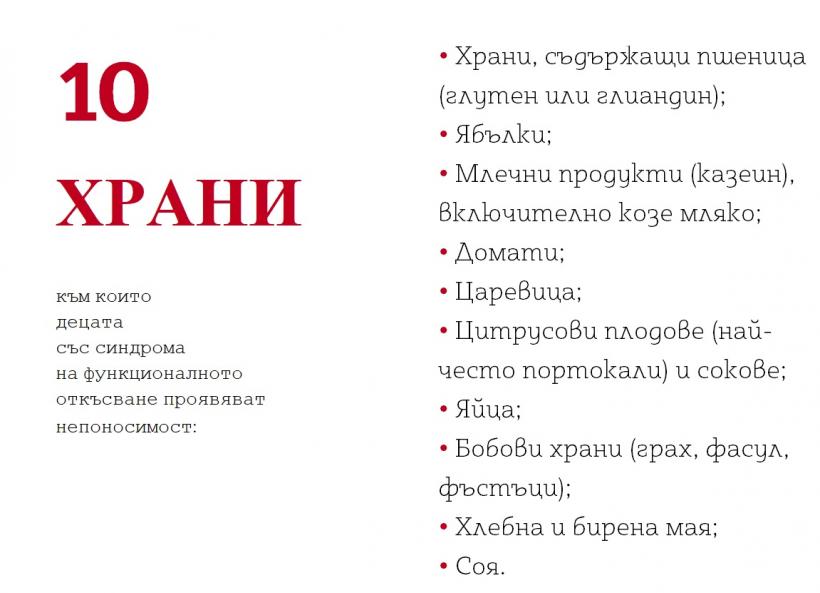 10

ХРАНИ

към които децата със синдрома на функционалното откъсване проявяват непоносимост:

• Храни, съдържащи пшеница (глутен или глиандин);
• Ябълки;
• Млечни продукти (казеин), включително козе мляко;
• Домати;
• Царевица;
• Цитрусови плодове (най-често портокали) и сокове;
• Яйца;
• Бобови храни (грах, фасул, фъстъци);
• Хлебна и бирена мая;
• Соя.